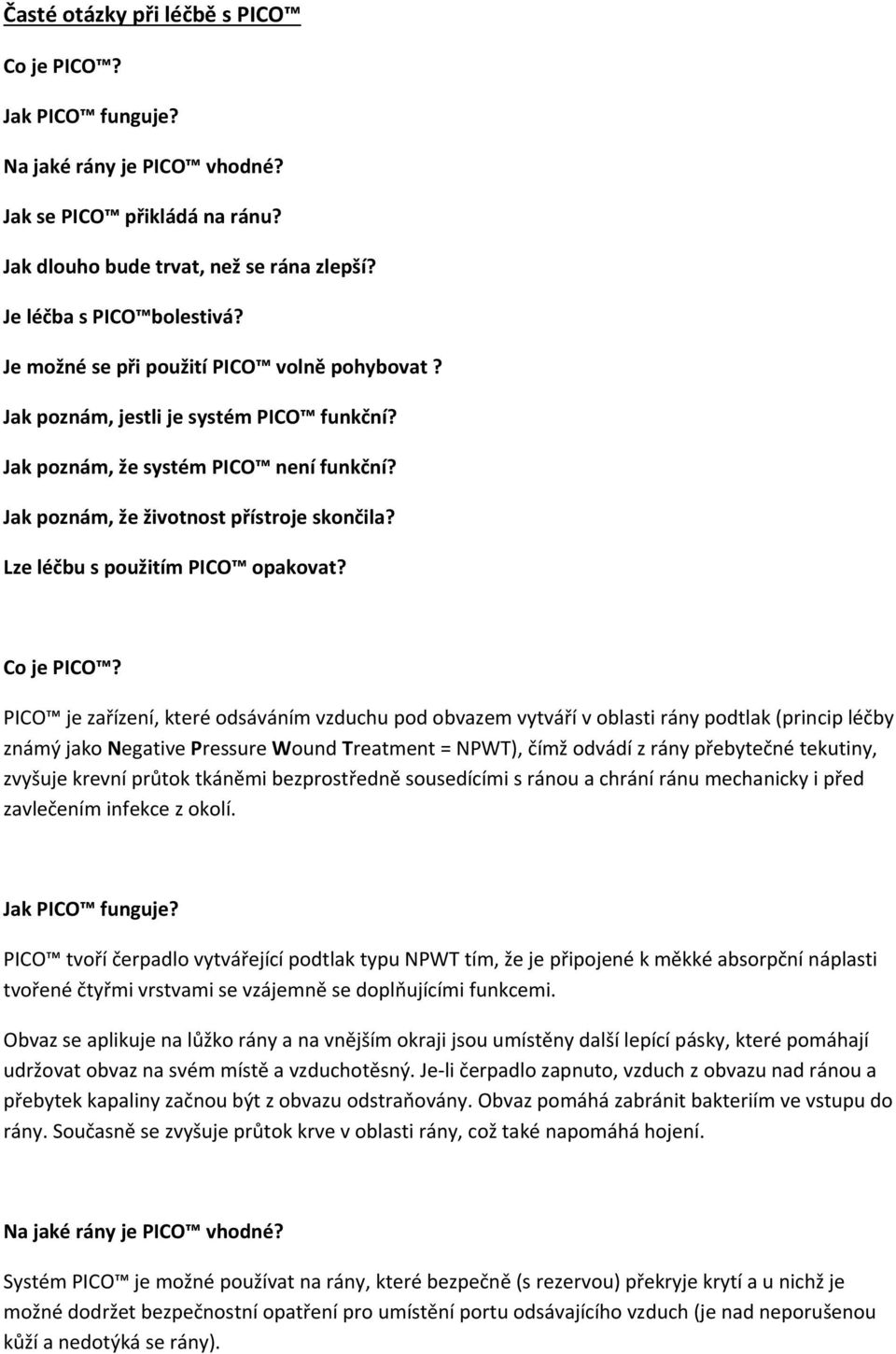 Časté otázky při léčbě s PICO™

Co je PICO™?

Jak PICO™ funguje?

Na jaké rány je PICO™ vhodné?

Jak se PICO™ přikládá na ránu?

Jak dlouho bude trvat, než se rána zlepší?

Je léčba s PICO™bolestivá?

Je možné se při použití PICO™ volně pohybovat ?

Jak poznám, jestli je systém PICO™ funkční?

Jak poznám, že systém PICO™ není funkční?

Jak poznám, že životnost přístroje skončila?

Lze léčbu s použitím PICO™ opakovat?

Co je PICO™?

PICO™ je zařízení, které odsáváním vzduchu pod obvazem vytváří v oblasti rány podtlak (princip léčby známý jako Negative Pressure Wound Treatment = NPWT), čímž odvádí z rány přebytečné tekutiny, zvyšuje krevní průtok tkáněmi bezprostředně sousedícími s ránou a chrání ránu mechanicky i před zavlečením infekce z okolí.

Jak PICO™ funguje?

PICO™ tvoří čerpadlo vytvářející podtlak typu NPWT tím, že je připojené k měkké absorpční náplasti tvořené čtyřmi vrstvami se vzájemně se doplňujícími funkcemi.

Obvaz se aplikuje na lůžko rány a na vnějším okraji jsou umístěny další lepící pásky, které pomáhají udržovat obvaz na svém místě a vzduchotěsný. Je-li čerpadlo zapnuto, vzduch z obvazu nad ránou a přebytek kapaliny začnou být z obvazu odstraňovány. Obvaz pomáhá zabránit bakteriím ve vstupu do rány. Současně se zvyšuje průtok krve v oblasti rány, což také napomáhá hojení.

Na jaké rány je PICO™ vhodné?

Systém PICO™ je možné používat na rány, které bezpečně (s rezervou) překryje krytí a u nichž je možné dodržet bezpečnostní opatření pro umístění portu odsávajícího vzduch (je nad neporušenou kůží a nedotýká se rány).